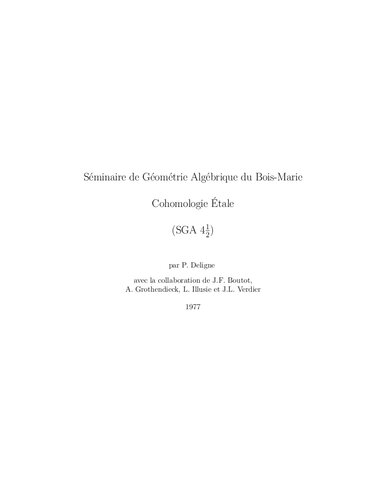 Séminaire de Géométrie Algébrique du Bois-Marie

Cohomologie Étale

(SGA $4\frac{1}{2}$)

par P. Deligne

avec la collaboration de J.F. Boutot, A. Grothendieck, L. Illusie et J.L. Verdier

1977